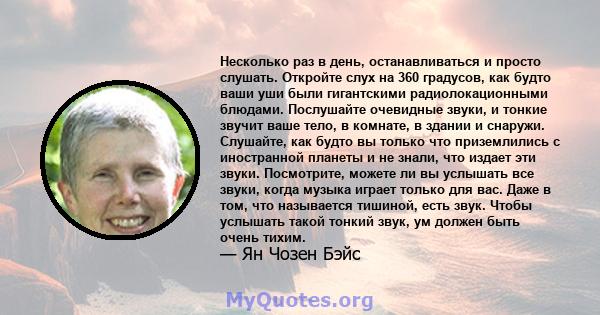 Несколько раз в день, останавливаться и просто слушать. Откройте слух на 360 градусов, как будто ваши уши были гигантскими радиолокационными блюдами. Послушайте очевидные звуки, и тонкие звучит ваше тело, в комнате, в здании и снаружи. Слушайте, как будто вы только что приземлились с иностранной планеты и не знали, что издает эти звуки. Посмотрите, можете ли вы услышать все звуки, когда музыка играет только для вас. Даже в том, что называется тишиной, есть звук. Чтобы услышать такой тонкий звук, ум должен быть очень тихим.
— Ян Чозен Бэйс

MyQuotes.org